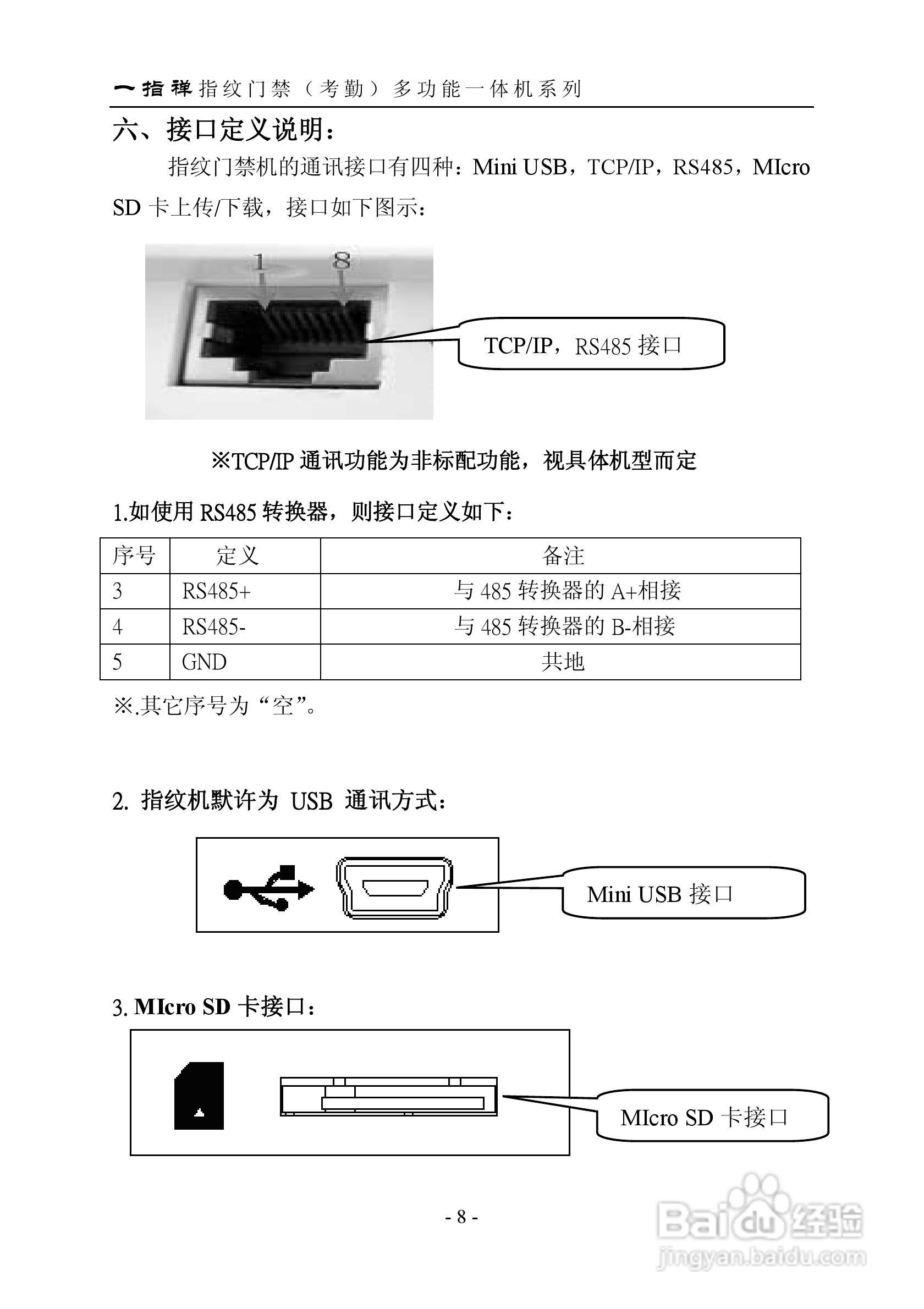 一指禅指纹门禁（考勤）多功能一体机系列

六、接口定义说明：

指纹门禁机的通讯接口有四种：Mini USB，TCP/IP，RS485，MIcro SD 卡上传/下载，接口如下图示：

1 8

TCP/IP，RS485 接口

※TCP/IP 通讯功能为非标配功能，视具体机型而定

1.如使用 RS485 转换器，则接口定义如下：

| 序号 | 定义 | 备注 |
|---|---|---|
| 3 | RS485+ | 与 485 转换器的 A+相接 |
| 4 | RS485- | 与 485 转换器的 B-相接 |
| 5 | GND | 共地 |

※.其它序号为“空”。

2. 指纹机默许为 USB 通讯方式：

Mini USB 接口

3. MIcro SD 卡接口：

MIcro SD 卡接口

- 8 -

Baidu 经验
jingyan.baidu.com